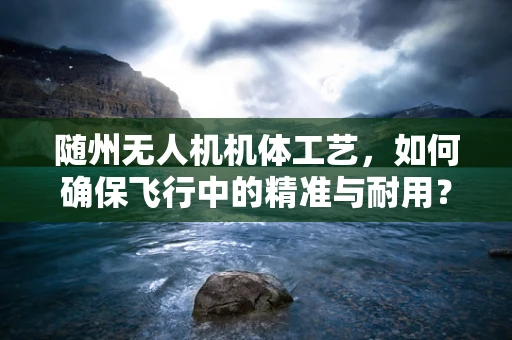 随州无人机机体工艺，如何确保飞行中的精准与耐用？